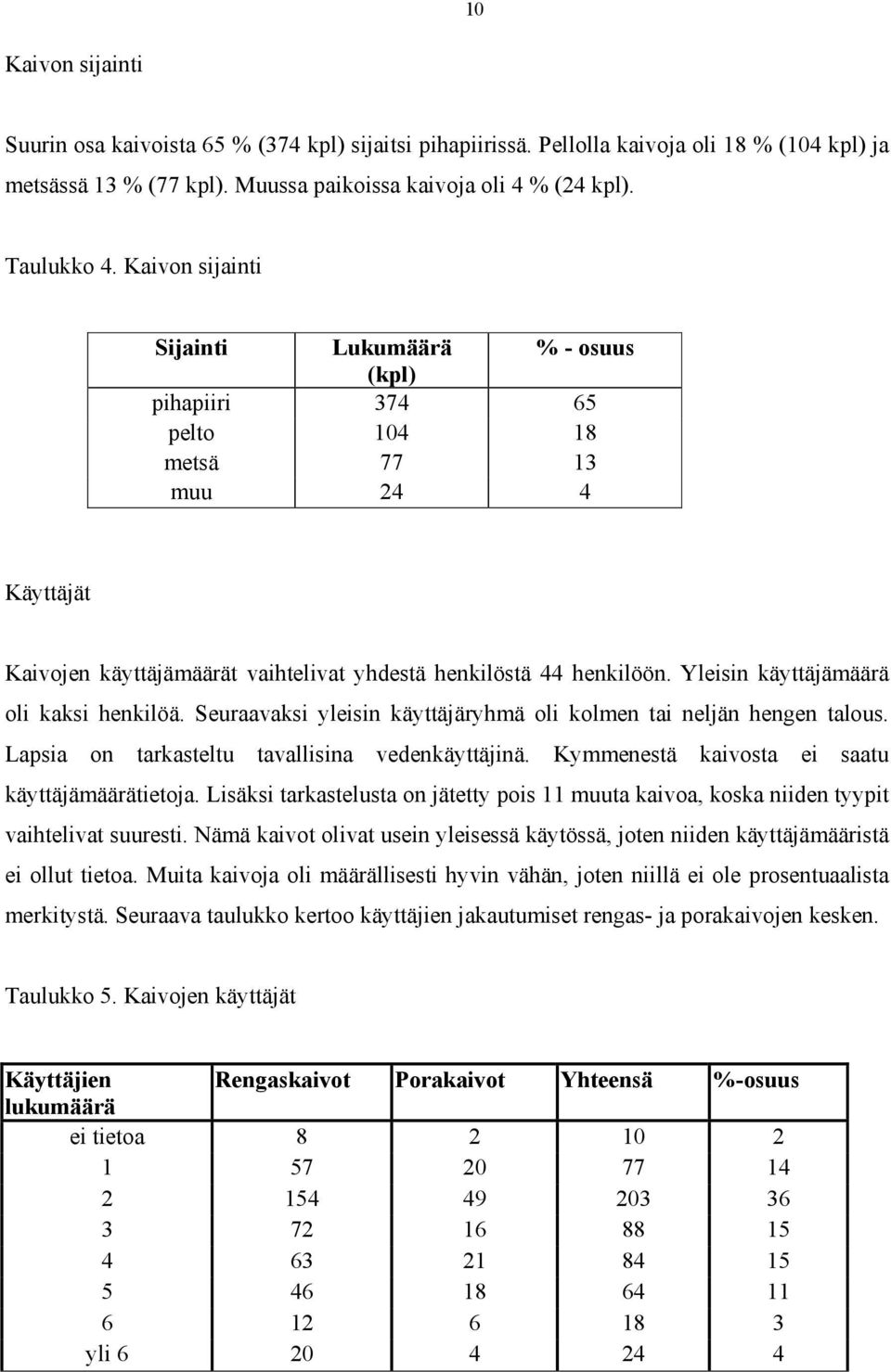 10

Kaivon sijainti

Suurin osa kaivoista 65 % (374 kpl) sijaitsi pihapiirissä. Pellolla kaivoja oli 18 % (104 kpl) ja metsässä 13 % (77 kpl). Muussa paikoissa kaivoja oli 4 % (24 kpl).

Taulukko 4. Kaivon sijainti

| Sijainti | Lukumäärä (kpl) | % - osuus |
|---|---|---|
| pihapiiri | 374 | 65 |
| pelto | 104 | 18 |
| metsä | 77 | 13 |
| muu | 24 | 4 |

Käyttäjät

Kaivojen käyttäjämäärät vaihtelivat yhdestä henkilöstä 44 henkilöön. Yleisin käyttäjämäärä oli kaksi henkilöä. Seuraavaksi yleisin käyttäjäryhmä oli kolmen tai neljän hengen talous. Lapsia on tarkasteltu tavallisina vedenkäyttäjinä. Kymmenestä kaivosta ei saatu käyttäjämäärätietoja. Lisäksi tarkastelusta on jätetty pois 11 muuta kaivoa, koska niiden tyypit vaihtelivat suuresti. Nämä kaivot olivat usein yleisessä käytössä, joten niiden käyttäjämääristä ei ollut tietoa. Muita kaivoja oli määrällisesti hyvin vähän, joten niillä ei ole prosentuaalista merkitystä. Seuraava taulukko kertoo käyttäjien jakautumiset rengas- ja porakaivojen kesken.

Taulukko 5. Kaivojen käyttäjät

| Käyttäjien lukumäärä | Rengaskaivot | Porakaivot | Yhteensä | %-osuus |
|---|---|---|---|---|
| ei tietoa | 8 | 2 | 10 | 2 |
| 1 | 57 | 20 | 77 | 14 |
| 2 | 154 | 49 | 203 | 36 |
| 3 | 72 | 16 | 88 | 15 |
| 4 | 63 | 21 | 84 | 15 |
| 5 | 46 | 18 | 64 | 11 |
| 6 | 12 | 6 | 18 | 3 |
| yli 6 | 20 | 4 | 24 | 4 |